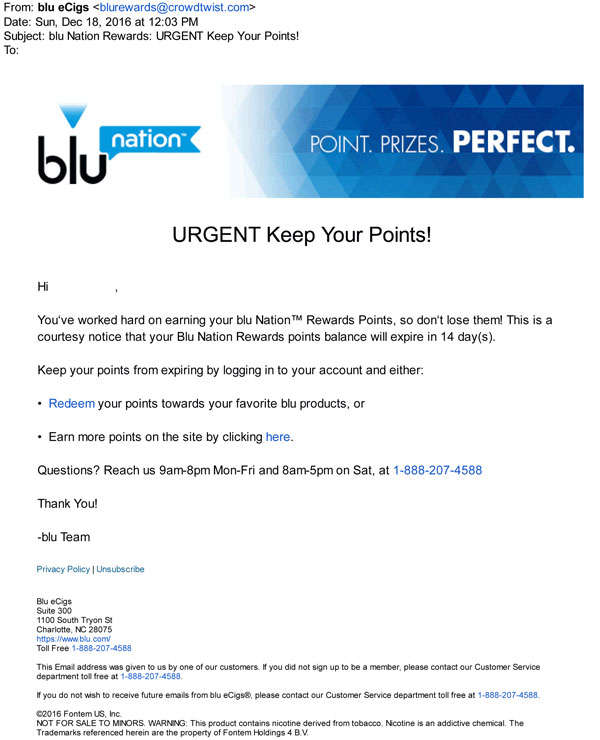 From: blu eCigs <blurewards@crowdtwist.com>
Date: Sun, Dec 18, 2016 at 12:03 PM
Subject: blu Nation Rewards: URGENT Keep Your Points!
To:

blu nation™

POINT. PRIZES. PERFECT.

URGENT Keep Your Points!

Hi ,

You've worked hard on earning your blu Nation™ Rewards Points, so don't lose them! This is a courtesy notice that your Blu Nation Rewards points balance will expire in 14 day(s).

Keep your points from expiring by logging in to your account and either:

• Redeem your points towards your favorite blu products, or

• Earn more points on the site by clicking here.

Questions? Reach us 9am-8pm Mon-Fri and 8am-5pm on Sat, at 1-888-207-4588

Thank You!

-blu Team

Privacy Policy | Unsubscribe

Blu eCigs
Suite 300
1100 South Tryon St
Charlotte, NC 28075
https://www.blu.com/
Toll Free 1-888-207-4588

This Email address was given to us by one of our customers. If you did not sign up to be a member, please contact our Customer Service department toll free at 1-888-207-4588.

If you do not wish to receive future emails from blu eCigs®, please contact our Customer Service department toll free at 1-888-207-4588.

©2016 Fontem US, Inc.
NOT FOR SALE TO MINORS. WARNING: This product contains nicotine derived from tobacco. Nicotine is an addictive chemical. The Trademarks referenced herein are the property of Fontem Holdings 4 B.V.